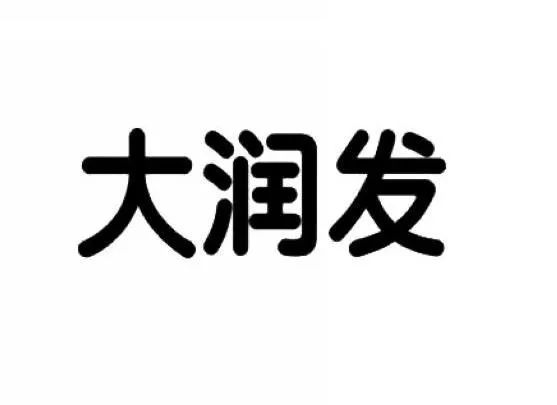 大润发